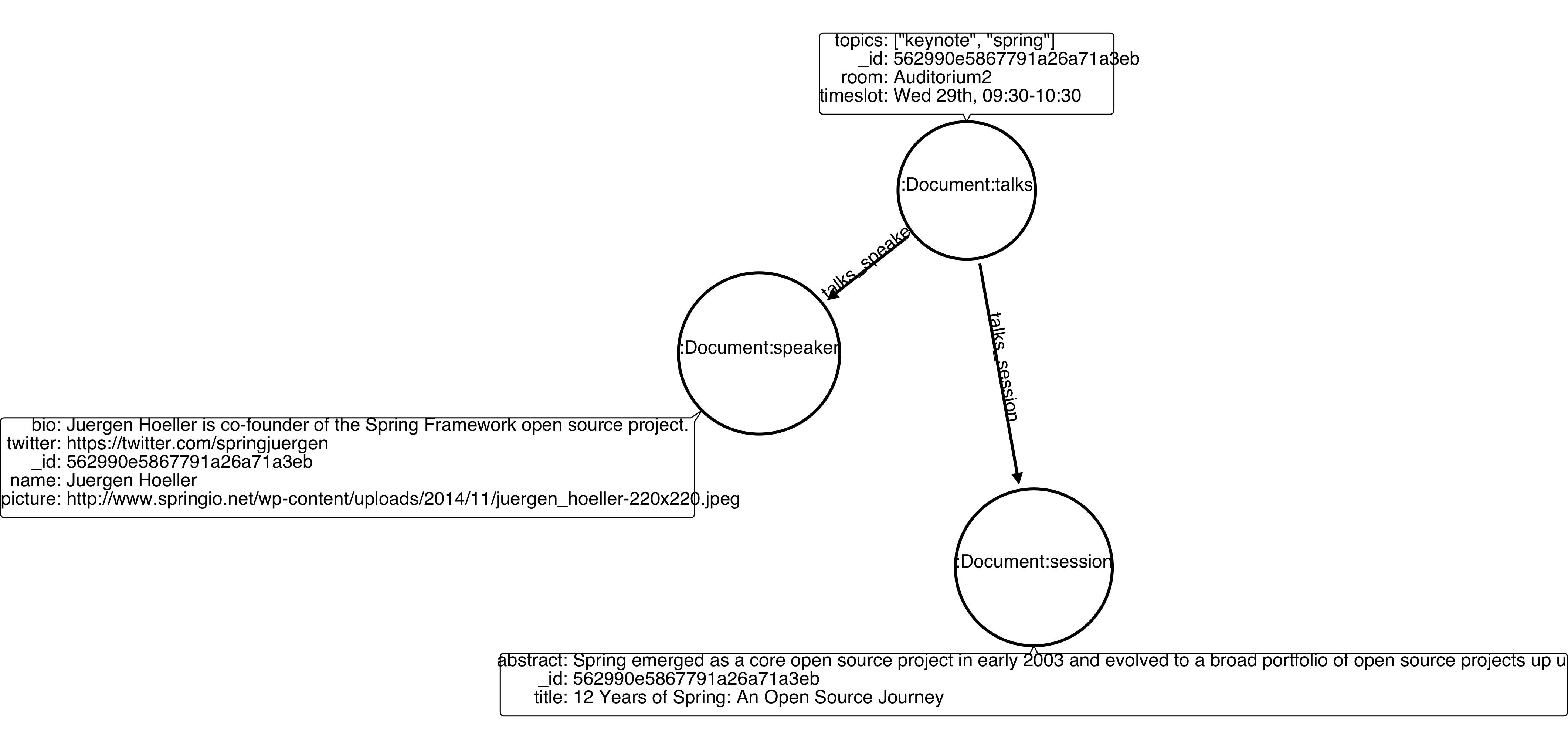 topics: ["keynote", "spring"]
_id: 562990e5867791a26a71a3eb
room: Auditorium2
timeslot: Wed 29th, 09:30-10:30

:Document:talks

talks_speake

talks_session

:Document:speaker

bio: Juergen Hoeller is co-founder of the Spring Framework open source project.
twitter: https://twitter.com/springjuergen
_id: 562990e5867791a26a71a3eb
name: Juergen Hoeller
picture: http://www.springio.net/wp-content/uploads/2014/11/juergen_hoeller-220x220.jpeg

:Document:session

abstract: Spring emerged as a core open source project in early 2003 and evolved to a broad portfolio of open source projects up u
_id: 562990e5867791a26a71a3eb
title: 12 Years of Spring: An Open Source Journey